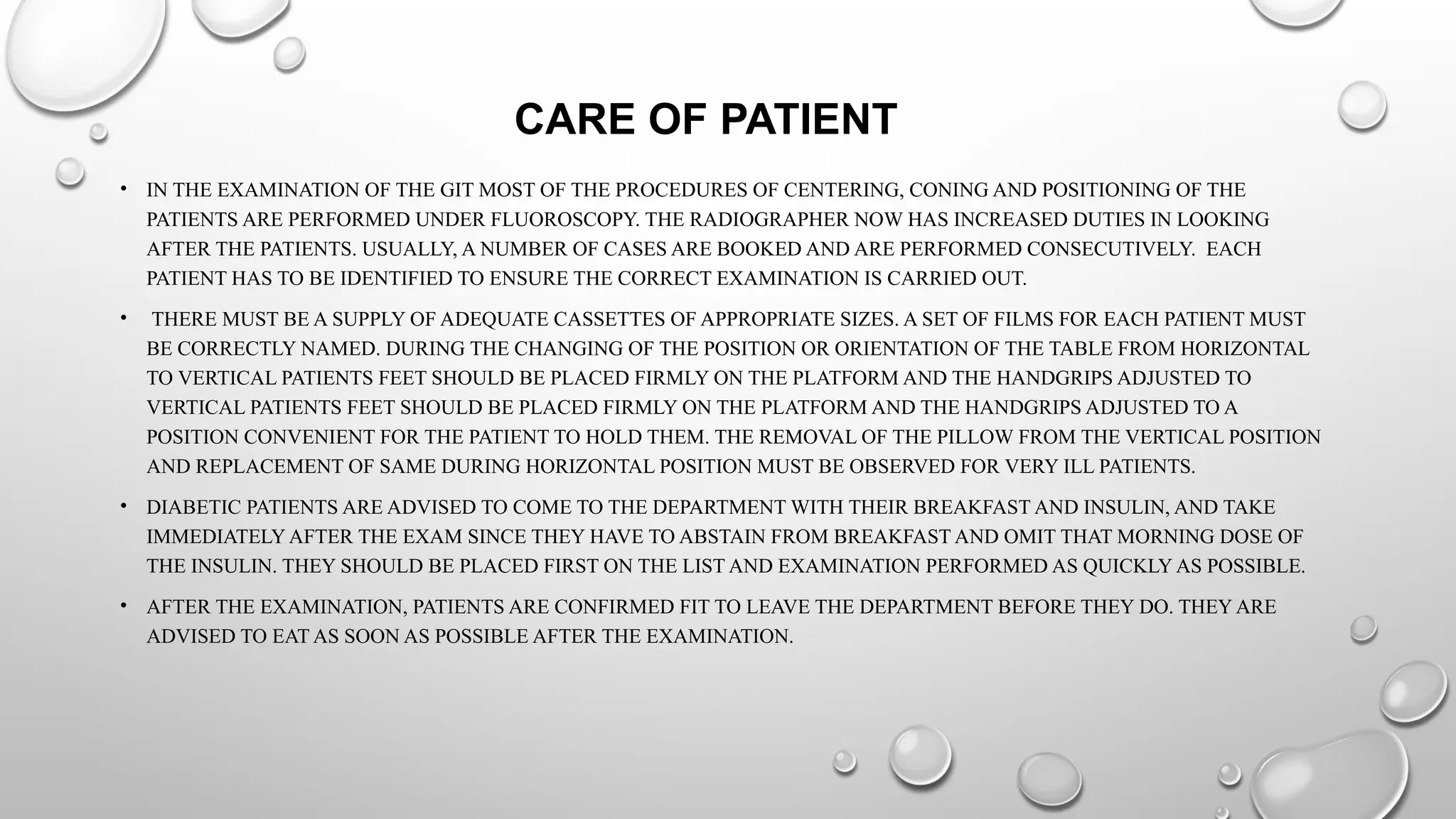 CARE OF PATIENT

• IN THE EXAMINATION OF THE GIT MOST OF THE PROCEDURES OF CENTERING, CONING AND POSITIONING OF THE PATIENTS ARE PERFORMED UNDER FLUOROSCOPY. THE RADIOGRAPHER NOW HAS INCREASED DUTIES IN LOOKING AFTER THE PATIENTS. USUALLY, A NUMBER OF CASES ARE BOOKED AND ARE PERFORMED CONSECUTIVELY. EACH PATIENT HAS TO BE IDENTIFIED TO ENSURE THE CORRECT EXAMINATION IS CARRIED OUT.

• THERE MUST BE A SUPPLY OF ADEQUATE CASSETTES OF APPROPRIATE SIZES. A SET OF FILMS FOR EACH PATIENT MUST BE CORRECTLY NAMED. DURING THE CHANGING OF THE POSITION OR ORIENTATION OF THE TABLE FROM HORIZONTAL TO VERTICAL PATIENTS FEET SHOULD BE PLACED FIRMLY ON THE PLATFORM AND THE HANDGRIPS ADJUSTED TO VERTICAL PATIENTS FEET SHOULD BE PLACED FIRMLY ON THE PLATFORM AND THE HANDGRIPS ADJUSTED TO A POSITION CONVENIENT FOR THE PATIENT TO HOLD THEM. THE REMOVAL OF THE PILLOW FROM THE VERTICAL POSITION AND REPLACEMENT OF SAME DURING HORIZONTAL POSITION MUST BE OBSERVED FOR VERY ILL PATIENTS.

• DIABETIC PATIENTS ARE ADVISED TO COME TO THE DEPARTMENT WITH THEIR BREAKFAST AND INSULIN, AND TAKE IMMEDIATELY AFTER THE EXAM SINCE THEY HAVE TO ABSTAIN FROM BREAKFAST AND OMIT THAT MORNING DOSE OF THE INSULIN. THEY SHOULD BE PLACED FIRST ON THE LIST AND EXAMINATION PERFORMED AS QUICKLY AS POSSIBLE.

• AFTER THE EXAMINATION, PATIENTS ARE CONFIRMED FIT TO LEAVE THE DEPARTMENT BEFORE THEY DO. THEY ARE ADVISED TO EAT AS SOON AS POSSIBLE AFTER THE EXAMINATION.